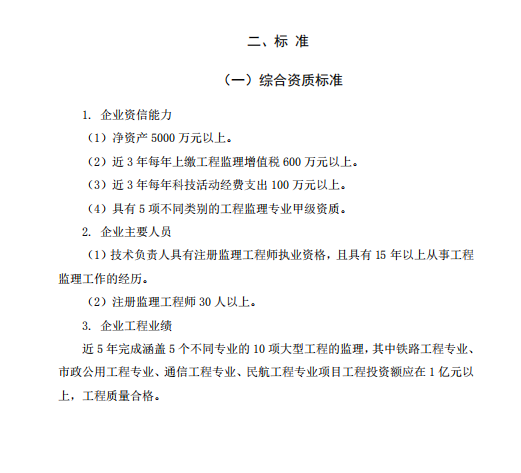 二、标 准

（一）综合资质标准

1. 企业资信能力

（1）净资产 5000 万元以上。

（2）近 3 年每年上缴工程监理增值税 600 万元以上。

（3）近 3 年每年科技活动经费支出 100 万元以上。

（4）具有 5 项不同类别的工程监理专业甲级资质。

2. 企业主要人员

（1）技术负责人具有注册监理工程师执业资格，且具有 15 年以上从事工程监理工作的经历。

（2）注册监理工程师 30 人以上。

3. 企业工程业绩

近 5 年完成涵盖 5 个不同专业的 10 项大型工程的监理，其中铁路工程专业、市政公用工程专业、通信工程专业、民航工程专业项目工程投资额应在 1 亿元以上，工程质量合格。